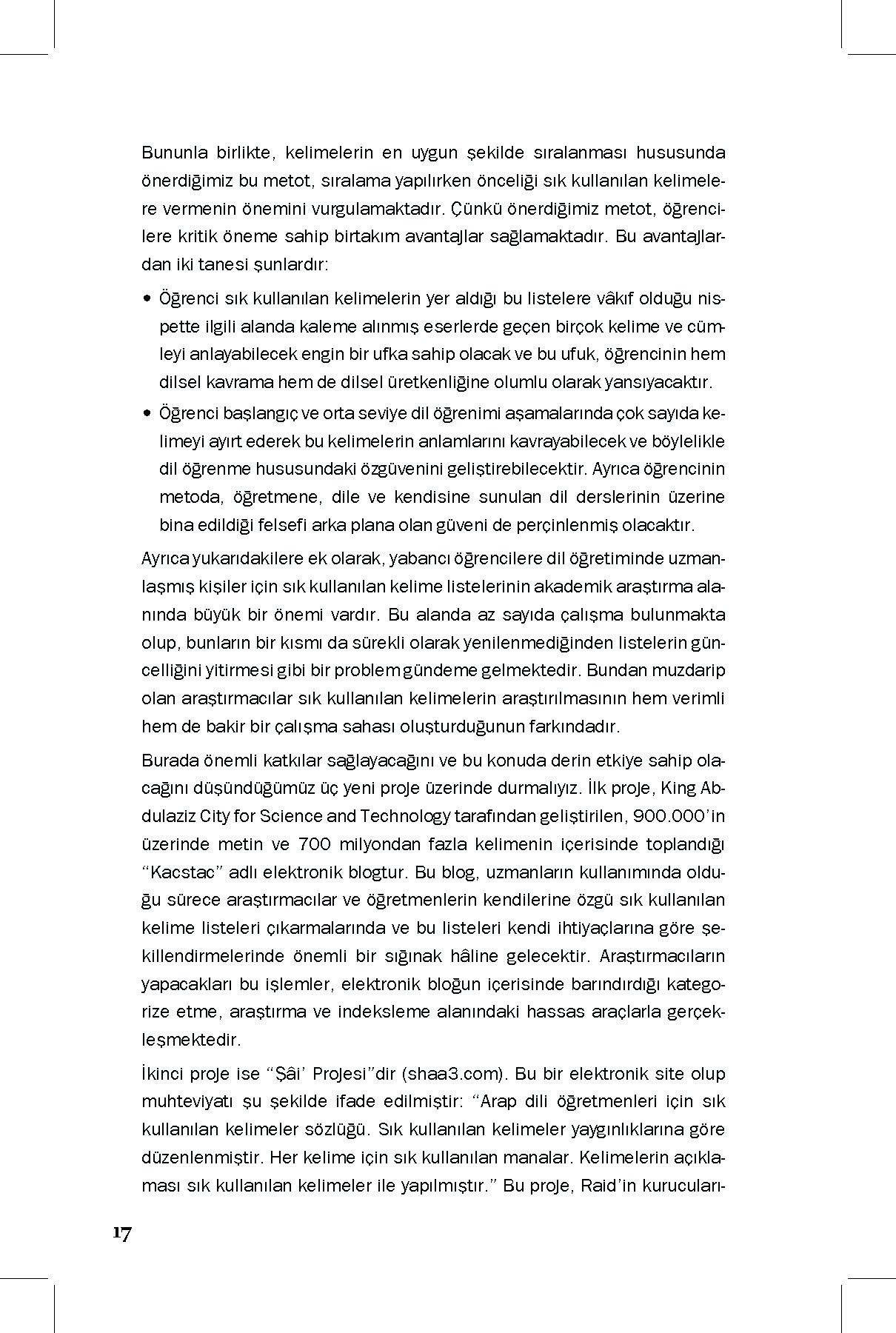 Bununla birlikte, kelimelerin en uygun şekilde sıralanması hususunda önerdiğimiz bu metot, sıralama yapılırken önceliği sık kullanılan kelimelere vermenin önemini vurgulamaktadır. Çünkü önerdiğimiz metot, öğrencilere kritik öneme sahip birtakım avantajlar sağlamaktadır. Bu avantajlardan iki tanesi şunlardır:

• Öğrenci sık kullanılan kelimelerin yer aldığı bu listelere vâkıf olduğu nispette ilgili alanda kaleme alınmış eserlerde geçen birçok kelime ve cümleyi anlayabilecek engin bir ufka sahip olacak ve bu ufuk, öğrencinin hem dilsel kavrama hem de dilsel üretkenliğine olumlu olarak yansıyacaktır.

• Öğrenci başlangıç ve orta seviye dil öğrenimi aşamalarında çok sayıda kelimeyi ayırt ederek bu kelimelerin anlamlarını kavrayabilecek ve böylelikle dil öğrenme hususundaki özgüvenini geliştirebilecektir. Ayrıca öğrencinin metoda, öğretmene, dile ve kendisine sunulan dil derslerinin üzerine bina edildiği felsefi arka plana olan güveni de perçinlenmiş olacaktır.

Ayrıca yukarıdakilere ek olarak, yabancı öğrencilere dil öğretiminde uzmanlaşmış kişiler için sık kullanılan kelime listelerinin akademik araştırma alanında büyük bir önemi vardır. Bu alanda az sayıda çalışma bulunmakta olup, bunların bir kısmı da sürekli olarak yenilenmediğinden listelerin güncelliğini yitirmesi gibi bir problem gündeme gelmektedir. Bundan muzdarip olan araştırmacılar sık kullanılan kelimelerin araştırılmasının hem verimli hem de bakir bir çalışma sahası oluşturduğunun farkındadır.

Burada önemli katkılar sağlayacağını ve bu konuda derin etkiye sahip olacağını düşündüğümüz üç yeni proje üzerinde durmalıyız. İlk proje, King Abdulaziz City for Science and Technology tarafından geliştirilen, 900.000'in üzerinde metin ve 700 milyondan fazla kelimenin içerisinde toplandığı "Kacstac" adlı elektronik blogtur. Bu blog, uzmanların kullanımında olduğu sürece araştırmacılar ve öğretmenlerin kendilerine özgü sık kullanılan kelime listeleri çıkarmalarında ve bu listeleri kendi ihtiyaçlarına göre şekillendirmelerinde önemli bir sığınak hâline gelecektir. Araştırmacıların yapacakları bu işlemler, elektronik bloğun içerisinde barındırdığı kategorize etme, araştırma ve indeksleme alanındaki hassas araçlarla gerçekleşmektedir.

İkinci proje ise "Şâi' Projesi"dir (shaa3.com). Bu bir elektronik site olup muhteviyatı şu şekilde ifade edilmiştir: "Arap dili öğretmenleri için sık kullanılan kelimeler sözlüğü. Sık kullanılan kelimeler yaygınlıklarına göre düzenlenmiştir. Her kelime için sık kullanılan manalar. Kelimelerin açıklaması sık kullanılan kelimeler ile yapılmıştır." Bu proje, Raid'in kurucuları-

17